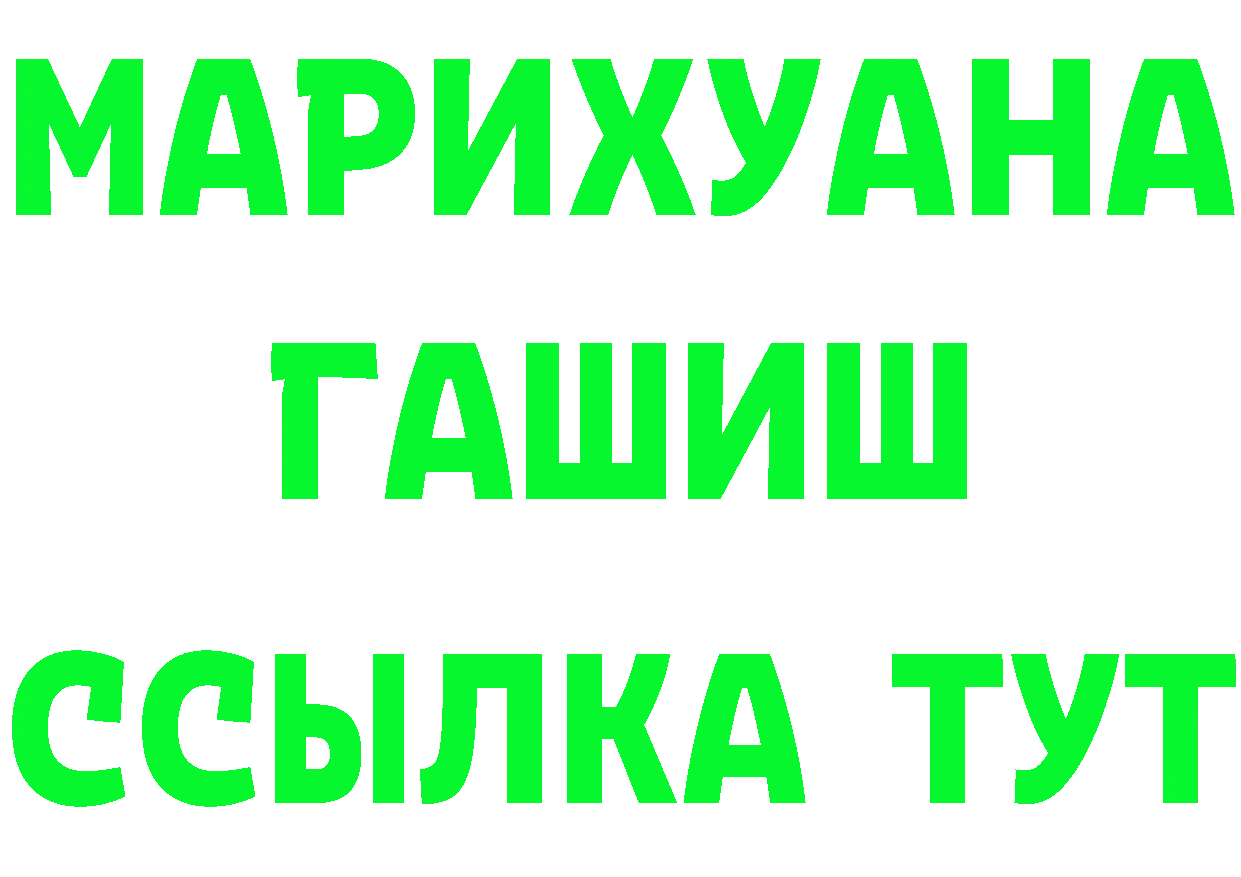 МАРИХУАНА
ГАШИШ
ССЫЛКА ТУТ